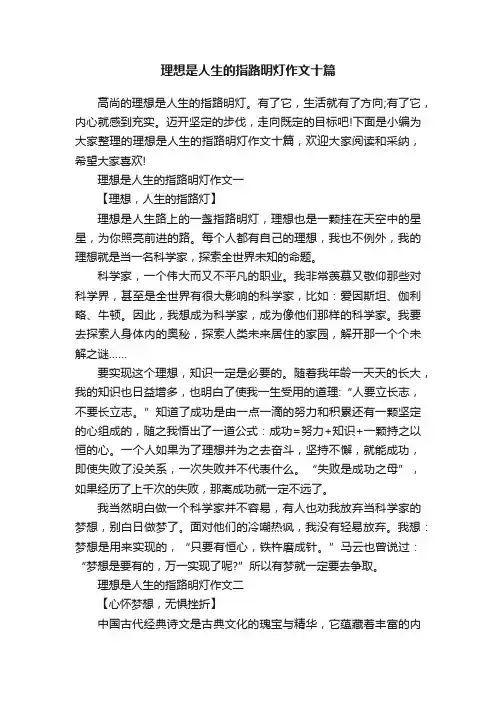 理想是人生的指路明灯作文十篇

高尚的理想是人生的指路明灯。有了它，生活就有了方向;有了它，内心就感到充实。迈开坚定的步伐，走向既定的目标吧!下面是小编为大家整理的理想是人生的指路明灯作文十篇，欢迎大家阅读和采纳，希望大家喜欢!

理想是人生的指路明灯作文一

【理想，人生的指路灯】

理想是人生路上的一盏指路明灯，理想也是一颗挂在天空中的星星，为你照亮前进的路。每个人都有自己的理想，我也不例外，我的理想就是当一名科学家，探索全世界未知的命题。

科学家，一个伟大而又不平凡的职业。我非常羡慕又敬仰那些对科学界，甚至是全世界有很大影响的科学家，比如：爱因斯坦、伽利略、牛顿。因此，我想成为科学家，成为像他们那样的科学家。我要去探索人身体内的奥秘，探索人类未来居住的家园，解开那一个个未解之谜……

要实现这个理想，知识一定是必要的。随着我年龄一天天的长大，我的知识也日益增多，也明白了使我一生受用的道理:“人要立长志，不要长立志。”知道了成功是由一点一滴的努力和积累还有一颗坚定的心组成的，随之我悟出了一道公式：成功=努力+知识+一颗持之以恒的心。一个人如果为了理想并为之去奋斗，坚持不懈，就能成功，即使失败了没关系，一次失败并不代表什么。“失败是成功之母”，如果经历了上千次的失败，那离成功就一定不远了。

我当然明白做一个科学家并不容易，有人也劝我放弃当科学家的梦想，别白日做梦了。面对他们的冷嘲热讽，我没有轻易放弃。我想：梦想是用来实现的，“只要有恒心，铁杵磨成针。”马云也曾说过：“梦想是要有的，万一实现了呢?”所以有梦就一定要去争取。

理想是人生的指路明灯作文二

【心怀梦想，无惧挫折】

中国古代经典诗文是古典文化的瑰宝与精华，它蕴藏着丰富的内